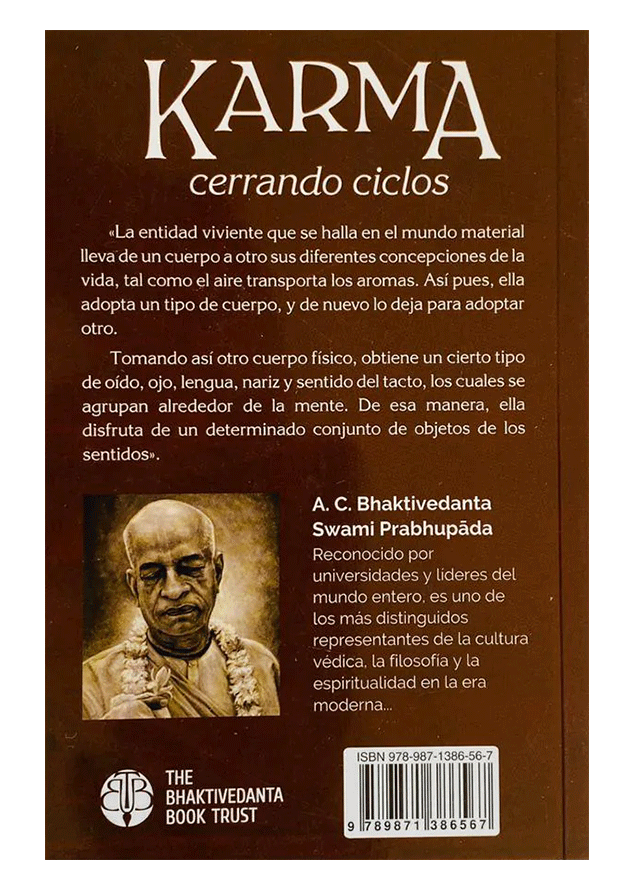 KARMA
cerrando ciclos

«La entidad viviente que se halla en el mundo material lleva de un cuerpo a otro sus diferentes concepciones de la vida, tal como el aire transporta los aromas. Así pues, ella adopta un tipo de cuerpo, y de nuevo lo deja para adoptar otro.

Tomando así otro cuerpo físico, obtiene un cierto tipo de oído, ojo, lengua, nariz y sentido del tacto, los cuales se agrupan alrededor de la mente. De esa manera, ella disfruta de un determinado conjunto de objetos de los sentidos».

A. C. Bhaktivedanta Swami Prabhupāda

Reconocido por universidades y lideres del mundo entero, es uno de los más distinguidos representantes de la cultura védica, la filosofía y la espiritualidad en la era moderna...

THE BHAKTIVEDANTA BOOK TRUST

ISBN 978-987-1386-56-7

9 789871 386567